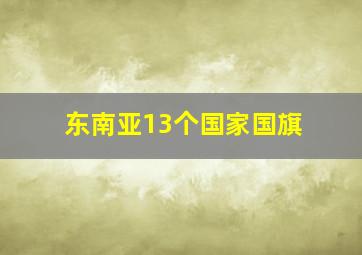 东南亚13个国家国旗